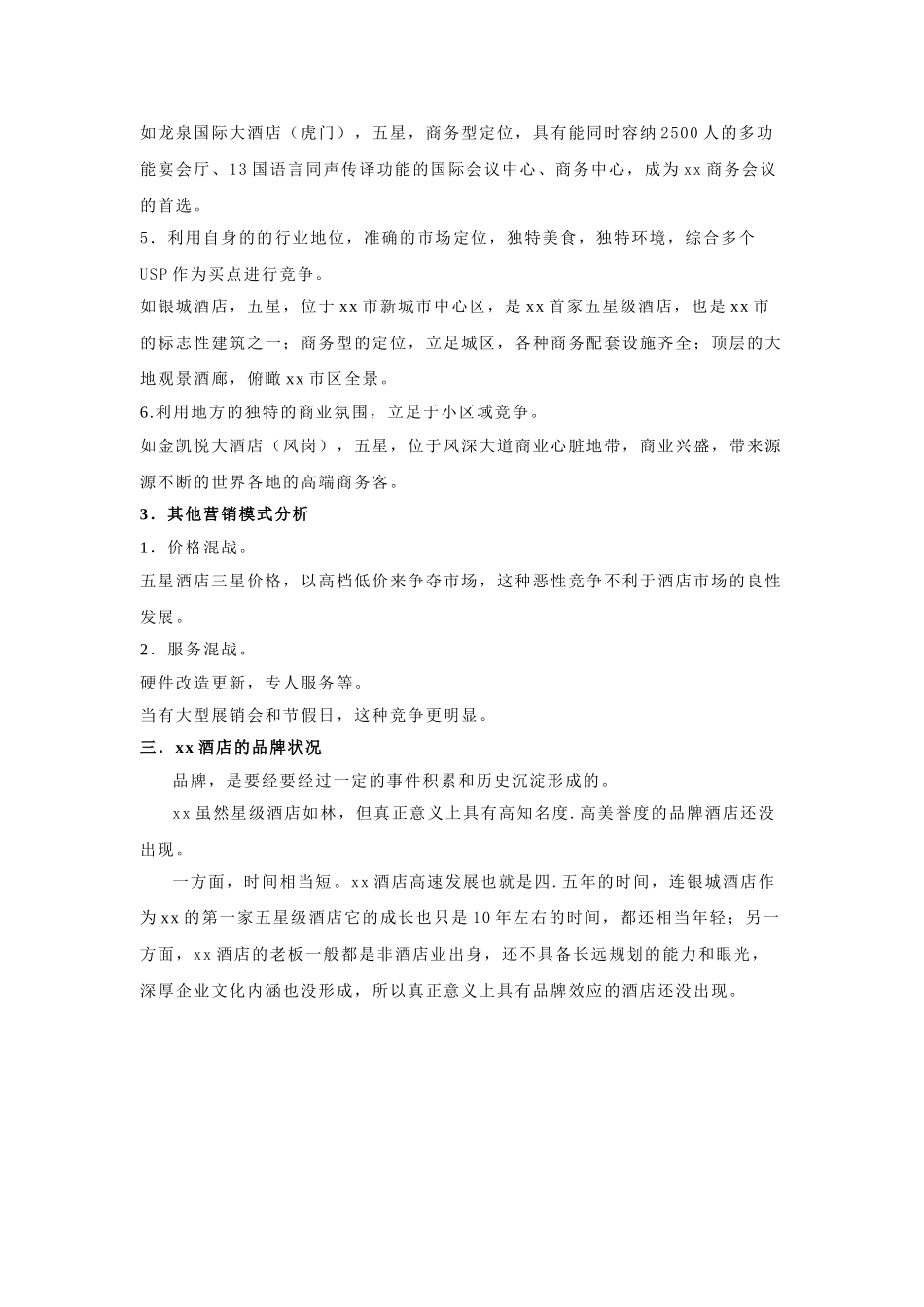 如龙泉国际大酒店（虎门），五星，商务型定位，具有能同时容纳2500人的多功能宴会厅、13国语言同声传译功能的国际会议中心、商务中心，成为xx商务会议的首选。

5．利用自身的的行业地位，准确的市场定位，独特美食，独特环境，综合多个USP作为买点进行竞争。

如银城酒店，五星，位于xx市新城市中心区，是xx首家五星级酒店，也是xx市的标志性建筑之一；商务型的定位，立足城区，各种商务配套设施齐全；顶层的大地观景酒廊，俯瞰xx市区全景。

6.利用地方的独特的商业氛围，立足于小区域竞争。

如金凯悦大酒店（凤岗），五星，位于凤深大道商业心脏地带，商业兴盛，带来源源不断的世界各地的高端商务客。

3．其他营销模式分析

1．价格混战。

五星酒店三星价格，以高档低价来争夺市场，这种恶性竞争不利于酒店市场的良性发展。

2．服务混战。

硬件改造更新，专人服务等。

当有大型展销会和节假日，这种竞争更明显。

三．xx酒店的品牌状况

品牌，是要经要经过一定的事件积累和历史沉淀形成的。

xx虽然星级酒店如林，但真正意义上具有高知名度.高美誉度的品牌酒店还没出现。

一方面，时间相当短。xx酒店高速发展也就是四.五年的时间，连银城酒店作为xx的第一家五星级酒店它的成长也只是10年左右的时间，都还相当年轻；另一方面，xx酒店的老板一般都是非酒店业出身，还不具备长远规划的能力和眼光，深厚企业文化内涵也没形成，所以真正意义上具有品牌效应的酒店还没出现。